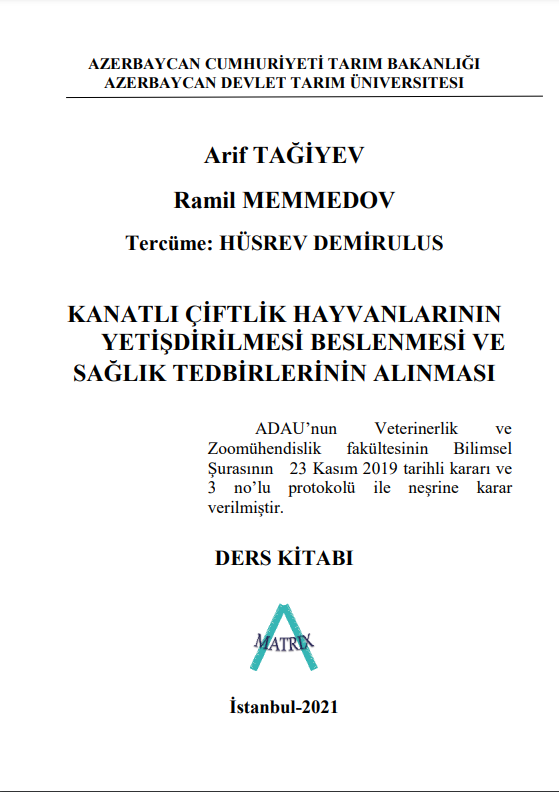 AZERBAYCAN CUMHURİYETİ TARIM BAKANLIĞI
AZERBAYCAN DEVLET TARIM ÜNİVERSİTESİ

Arif TAĞİYEV

Ramil MEMMEDOV

Tercüme: HÜSREV DEMİRULUS

KANATLI ÇİFTLİK HAYVANLARININ YETİŞDİRİLMESİ BESLENMESİ VE SAĞLIK TEDBİRLERİNİN ALINMASI

ADAU'nun Veterinerlik ve Zoomühendislik fakültesinin Bilimsel Şurasının 23 Kasım 2019 tarihli kararı ve 3 no'lu protokolü ile neşrine karar verilmiştir.

DERS KİTABI

MATRIX

İstanbul-2021